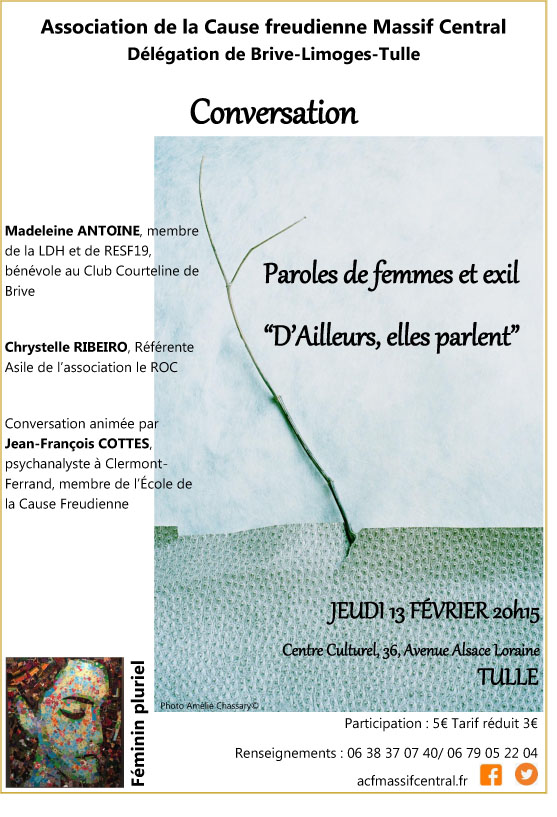 Association de la Cause freudienne Massif Central
Délégation de Brive-Limoges-Tulle

Conversation

Madeleine ANTOINE, membre de la LDH et de RESF19, bénévole au Club Courteline de Brive

Chrystelle RIBEIRO, Référente Asile de l'association le ROC

Conversation animée par Jean-François COTTES, psychanalyste à Clermont-Ferrand, membre de l'École de la Cause Freudienne

Paroles de femmes et exil

"D'Ailleurs, elles parlent"

JEUDI 13 FÉVRIER 20h15

Centre Culturel, 36, Avenue Alsace Loraine

TULLE

Photo Amélie Chassary©

Féminin pluriel

Participation : 5€ Tarif réduit 3€

Renseignements : 06 38 37 07 40/ 06 79 05 22 04

acfmassifcentral.fr